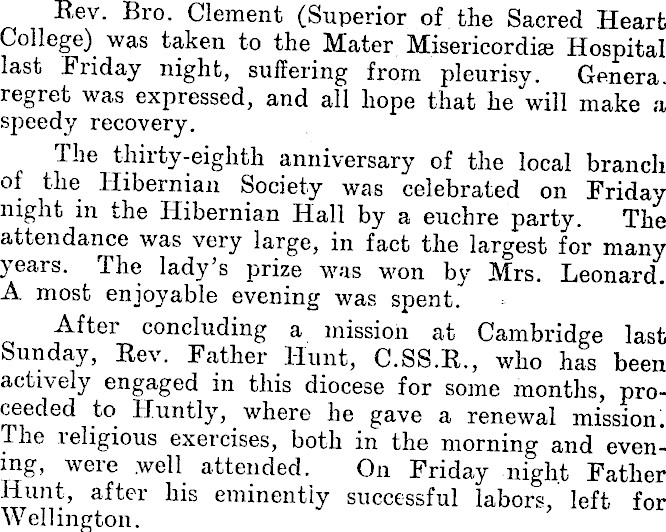 Rev. Bro. Clement (Superior of the Sacred Heart College) was taken to the Mater Misericordiæ Hospital last Friday night, suffering from pleurisy. Genera. regret was expressed, and all hope that he will make a speedy recovery.

The thirty-eighth anniversary of the local branch of the Hibernian Society was celebrated on Friday night in the Hibernian Hall by a euchre party. The attendance was very large, in fact the largest for many years. The lady's prize was won by Mrs. Leonard. A most enjoyable evening was spent.

After concluding a mission at Cambridge last Sunday, Rev. Father Hunt, C.SS.R., who has been actively engaged in this diocese for some months, proceeded to Huntly, where he gave a renewal mission. The religious exercises, both in the morning and evening, were well attended. On Friday night Father Hunt, after his eminently successful labors, left for Wellington.